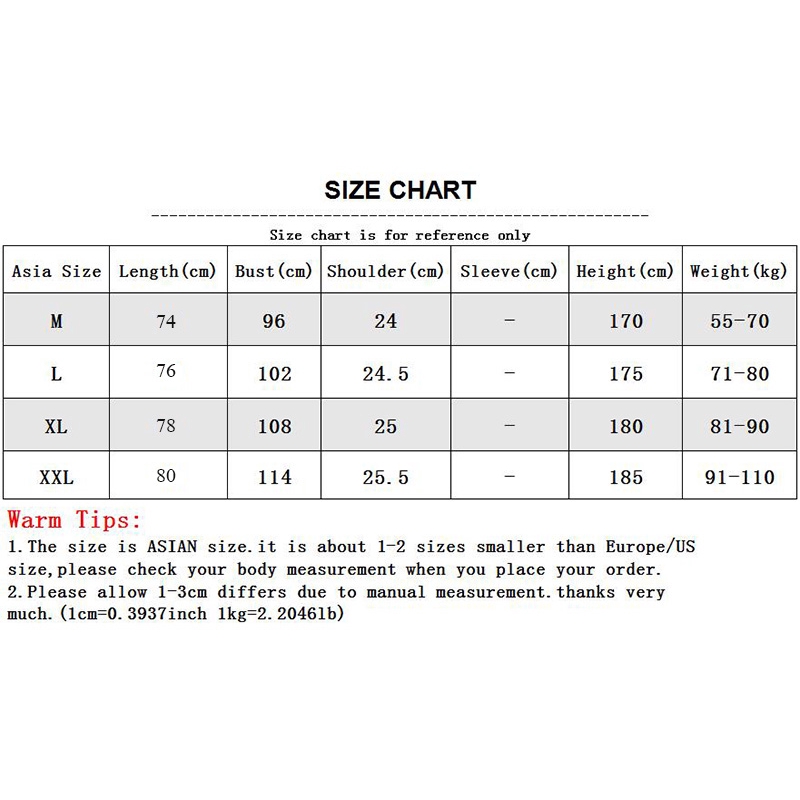 SIZE CHART

Size chart is for reference only

| Asia Size | Length(cm) | Bust(cm) | Shoulder(cm) | Sleeve(cm) | Height(cm) | Weight(kg) |
|---|---|---|---|---|---|---|
| M | 74 | 96 | 24 | - | 170 | 55-70 |
| L | 76 | 102 | 24.5 | - | 175 | 71-80 |
| XL | 78 | 108 | 25 | - | 180 | 81-90 |
| XXL | 80 | 114 | 25.5 | - | 185 | 91-110 |

Warm Tips:
1.The size is ASIAN size.it is about 1-2 sizes smaller than Europe/US size,please check your body measurement when you place your order.
2.Please allow 1-3cm differs due to manual measurement.thanks very much.(1cm=0.3937inch 1kg=2.2046lb)